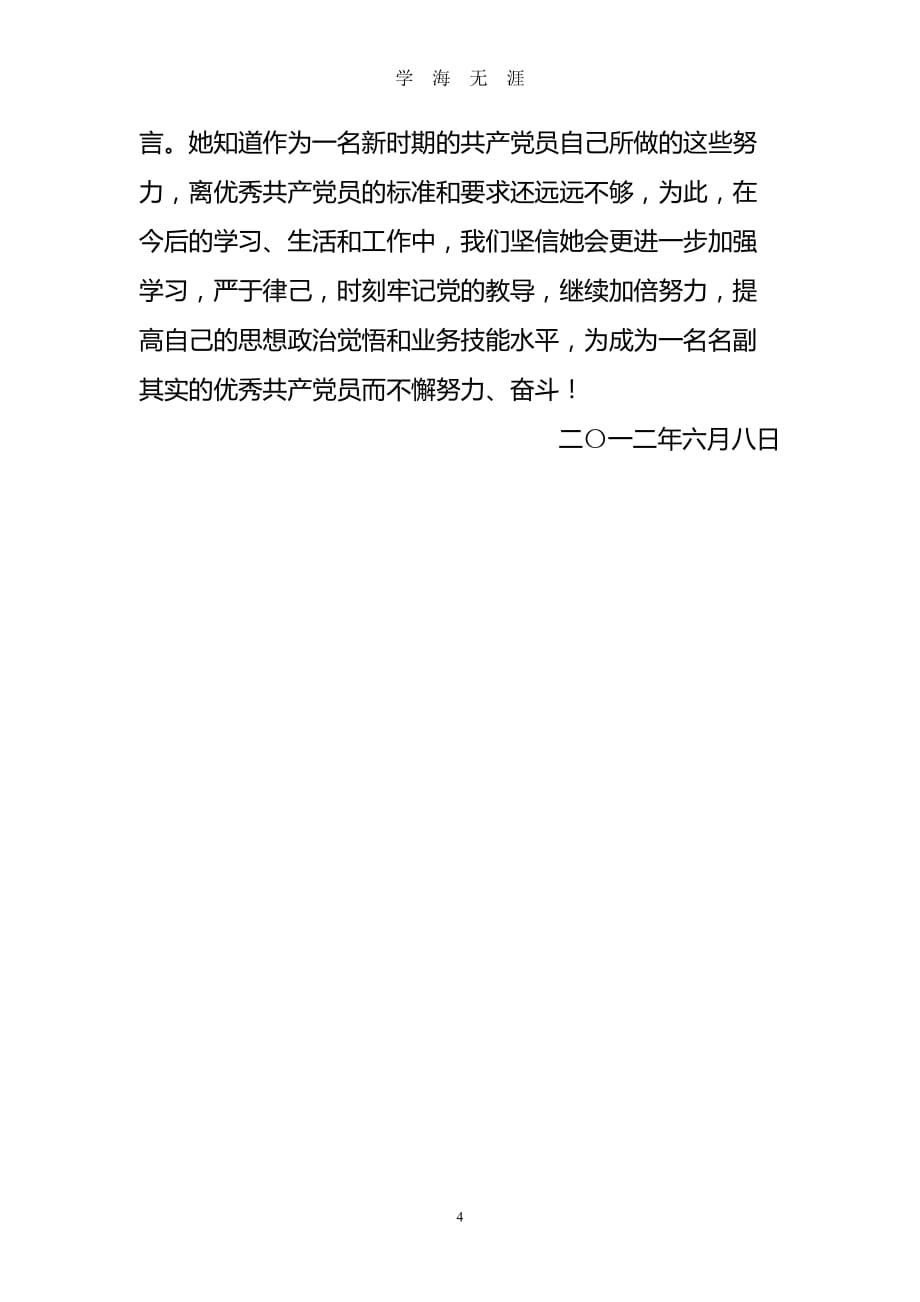 学 海 无 涯

言。她知道作为一名新时期的共产党员自己所做的这些努力，离优秀共产党员的标准和要求还远远不够，为此，在今后的学习、生活和工作中，我们坚信她会更进一步加强学习，严于律己，时刻牢记党的教导，继续加倍努力，提高自己的思想政治觉悟和业务技能水平，为成为一名名副其实的优秀共产党员而不懈努力、奋斗！

二〇一二年六月八日

4